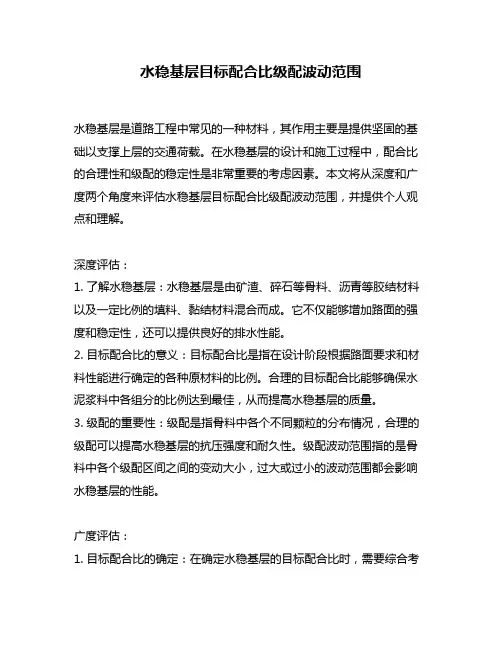 水稳基层目标配合比级配波动范围

水稳基层是道路工程中常见的一种材料，其作用主要是提供坚固的基础以支撑上层的交通荷载。在水稳基层的设计和施工过程中，配合比的合理性和级配的稳定性是非常重要的考虑因素。本文将从深度和广度两个角度来评估水稳基层目标配合比级配波动范围，并提供个人观点和理解。

深度评估：
1. 了解水稳基层：水稳基层是由矿渣、碎石等骨料、沥青等胶结材料以及一定比例的填料、黏结材料混合而成。它不仅能够增加路面的强度和稳定性，还可以提供良好的排水性能。
2. 目标配合比的意义：目标配合比是指在设计阶段根据路面要求和材料性能进行确定的各种原材料的比例。合理的目标配合比能够确保水泥浆料中各组分的比例达到最佳，从而提高水稳基层的质量。
3. 级配的重要性：级配是指骨料中各个不同颗粒的分布情况，合理的级配可以提高水稳基层的抗压强度和耐久性。级配波动范围指的是骨料中各个级配区间之间的变动大小，过大或过小的波动范围都会影响水稳基层的性能。

广度评估：
1. 目标配合比的确定：在确定水稳基层的目标配合比时，需要综合考